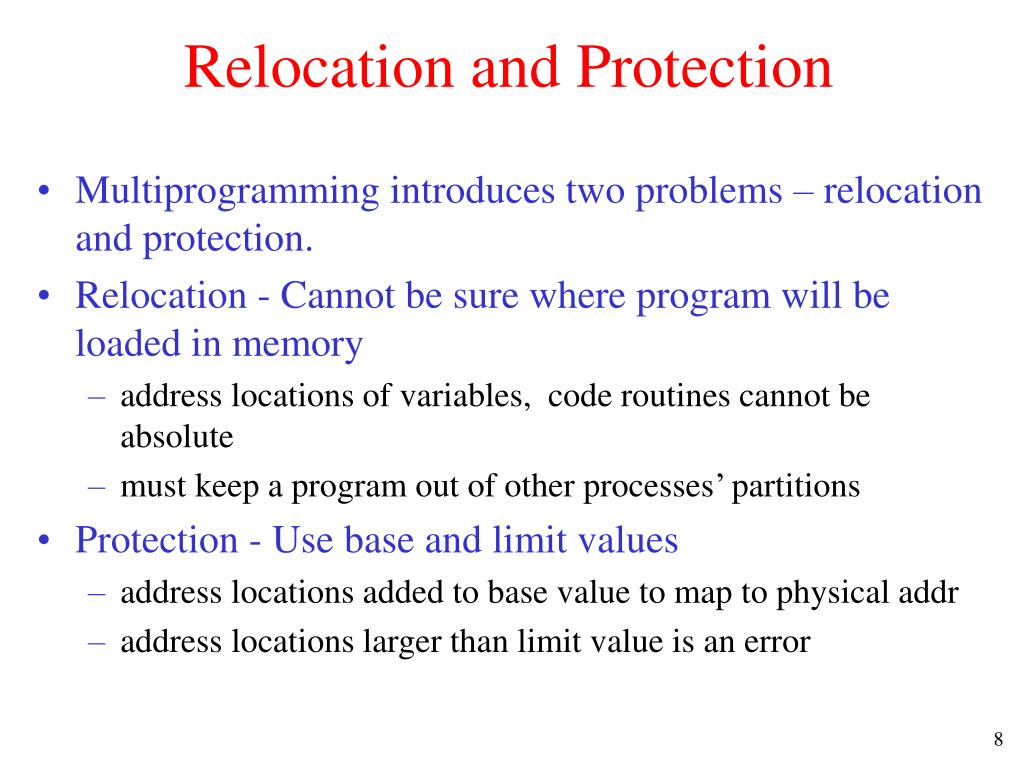 Relocation and Protection

• Multiprogramming introduces two problems – relocation and protection.
• Relocation - Cannot be sure where program will be loaded in memory
– address locations of variables, code routines cannot be absolute
– must keep a program out of other processes' partitions
• Protection - Use base and limit values
– address locations added to base value to map to physical addr
– address locations larger than limit value is an error

8